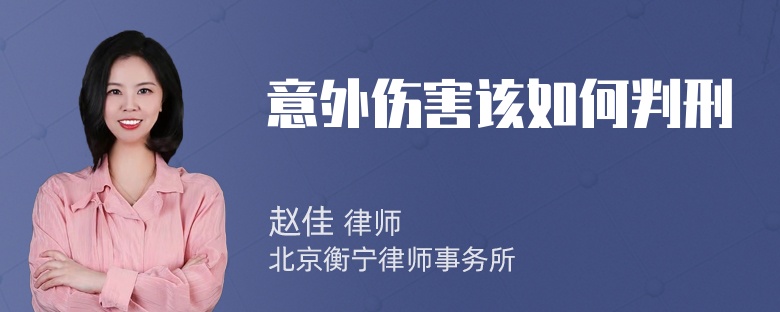 意外伤害该如何判刑

赵佳 律师
北京衡宁律师事务所